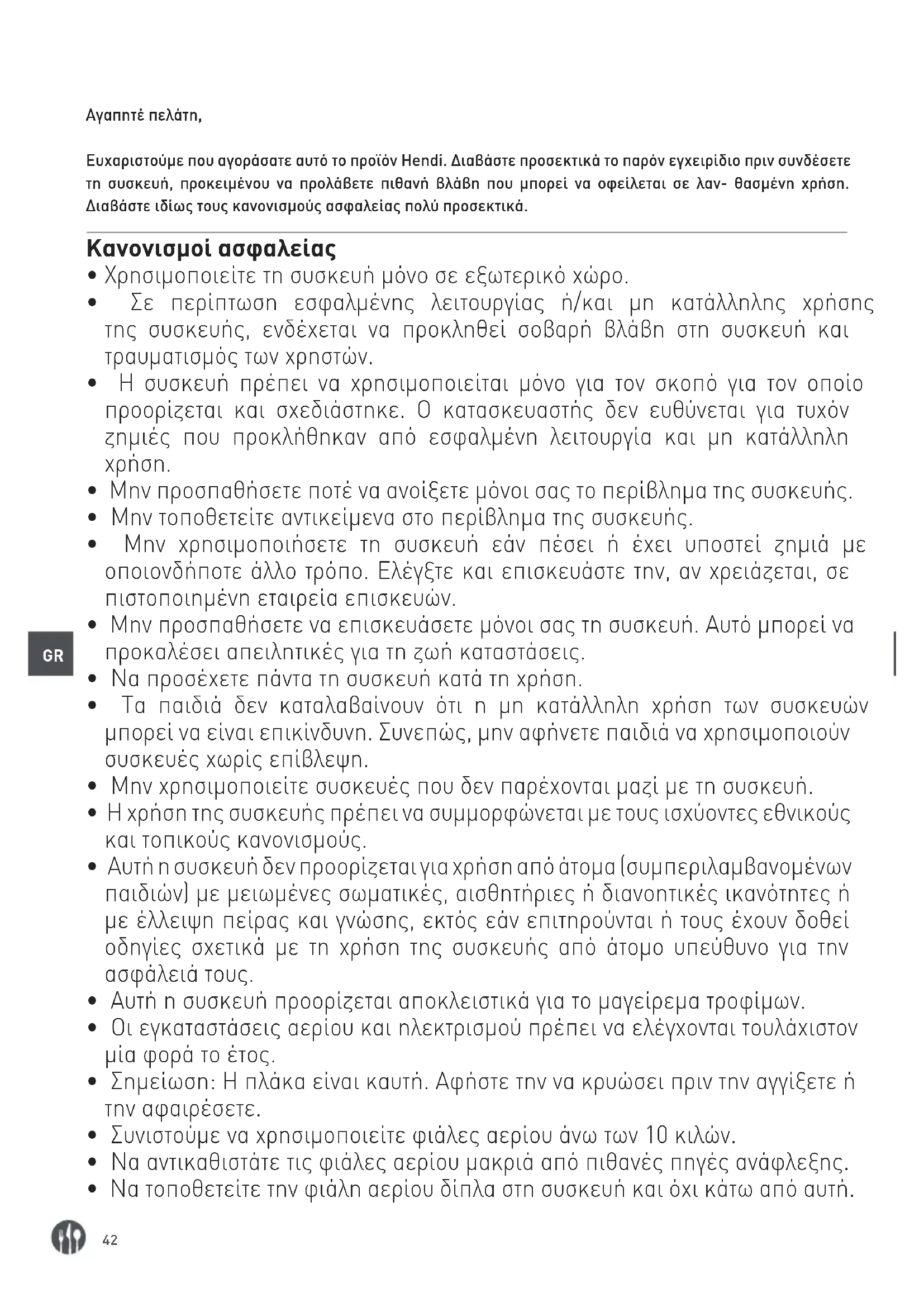 Αγαπητέ πελάτη,

Ευχαριστούμε που αγοράσατε αυτό το προϊόν Hendi. Διαβάστε προσεκτικά το παρόν εγχειρίδιο πριν συνδέσετε τη συσκευή, προκειμένου να προλάβετε πιθανή βλάβη που μπορεί να οφείλεται σε λαν- θασμένη χρήση. Διαβάστε ιδίως τους κανονισμούς ασφαλείας πολύ προσεκτικά.

Κανονισμοί ασφαλείας

• Χρησιμοποιείτε τη συσκευή μόνο σε εξωτερικό χώρο.
• Σε περίπτωση εσφαλμένης λειτουργίας ή/και μη κατάλληλης χρήσης της συσκευής, ενδέχεται να προκληθεί σοβαρή βλάβη στη συσκευή και τραυματισμός των χρηστών.
• Η συσκευή πρέπει να χρησιμοποιείται μόνο για τον σκοπό για τον οποίο προορίζεται και σχεδιάστηκε. Ο κατασκευαστής δεν ευθύνεται για τυχόν ζημιές που προκλήθηκαν από εσφαλμένη λειτουργία και μη κατάλληλη χρήση.
• Μην προσπαθήσετε ποτέ να ανοίξετε μόνοι σας το περίβλημα της συσκευής.
• Μην τοποθετείτε αντικείμενα στο περίβλημα της συσκευής.
• Μην χρησιμοποιήσετε τη συσκευή εάν πέσει ή έχει υποστεί ζημιά με οποιονδήποτε άλλο τρόπο. Ελέγξτε και επισκευάστε την, αν χρειάζεται, σε πιστοποιημένη εταιρεία επισκευών.
• Μην προσπαθήσετε να επισκευάσετε μόνοι σας τη συσκευή. Αυτό μπορεί να προκαλέσει απειλητικές για τη ζωή καταστάσεις.
• Να προσέχετε πάντα τη συσκευή κατά τη χρήση.
• Τα παιδιά δεν καταλαβαίνουν ότι η μη κατάλληλη χρήση των συσκευών μπορεί να είναι επικίνδυνη. Συνεπώς, μην αφήνετε παιδιά να χρησιμοποιούν συσκευές χωρίς επίβλεψη.
• Μην χρησιμοποιείτε συσκευές που δεν παρέχονται μαζί με τη συσκευή.
• Η χρήση της συσκευής πρέπει να συμμορφώνεται με τους ισχύοντες εθνικούς και τοπικούς κανονισμούς.
• Αυτή η συσκευή δεν προορίζεται για χρήση από άτομα (συμπεριλαμβανομένων παιδιών) με μειωμένες σωματικές, αισθητήριες ή διανοητικές ικανότητες ή με έλλειψη πείρας και γνώσης, εκτός εάν επιτηρούνται ή τους έχουν δοθεί οδηγίες σχετικά με τη χρήση της συσκευής από άτομο υπεύθυνο για την ασφάλειά τους.
• Αυτή η συσκευή προορίζεται αποκλειστικά για το μαγείρεμα τροφίμων.
• Οι εγκαταστάσεις αερίου και ηλεκτρισμού πρέπει να ελέγχονται τουλάχιστον μία φορά το έτος.
• Σημείωση: Η πλάκα είναι καυτή. Αφήστε την να κρυώσει πριν την αγγίξετε ή την αφαιρέσετε.
• Συνιστούμε να χρησιμοποιείτε φιάλες αερίου άνω των 10 κιλών.
• Να αντικαθιστάτε τις φιάλες αερίου μακριά από πιθανές πηγές ανάφλεξης.
• Να τοποθετείτε την φιάλη αερίου δίπλα στη συσκευή και όχι κάτω από αυτή.

GR

42